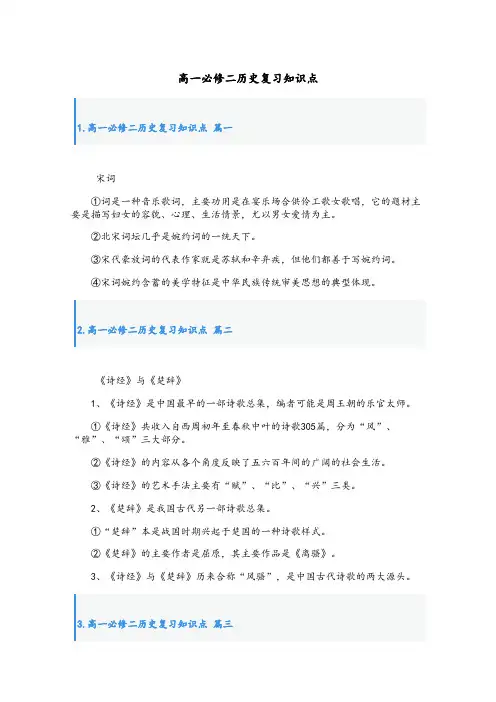 高一必修二历史复习知识点

1.高一必修二历史复习知识点 篇一

宋词

①词是一种音乐歌词，主要功用是在宴乐场合供伶工歌女歌唱，它的题材主要是描写妇女的容貌、心理、生活情景，尤以男女爱情为主。

②北宋词坛几乎是婉约词的一统天下。

③宋代豪放词的代表作家就是苏轼和辛弃疾，但他们都善于写婉约词。

④宋词婉约含蓄的美学特征是中华民族传统审美思想的典型体现。

2.高一必修二历史复习知识点 篇二

《诗经》与《楚辞》

1、《诗经》是中国最早的一部诗歌总集，编者可能是周王朝的乐官太师。

①《诗经》共收入自西周初年至春秋中叶的诗歌305篇，分为“风”、“雅”、“颂”三大部分。

②《诗经》的内容从各个角度反映了五六百年间的广阔的社会生活。

③《诗经》的艺术手法主要有“赋”、“比”、“兴”三类。

2、《楚辞》是我国古代另一部诗歌总集。

①“楚辞”本是战国时期兴起于楚国的一种诗歌样式。

②《楚辞》的主要作者是屈原，其主要作品是《离骚》。

3、《诗经》与《楚辞》历来合称“风骚”，是中国古代诗歌的两大源头。

3.高一必修二历史复习知识点 篇三